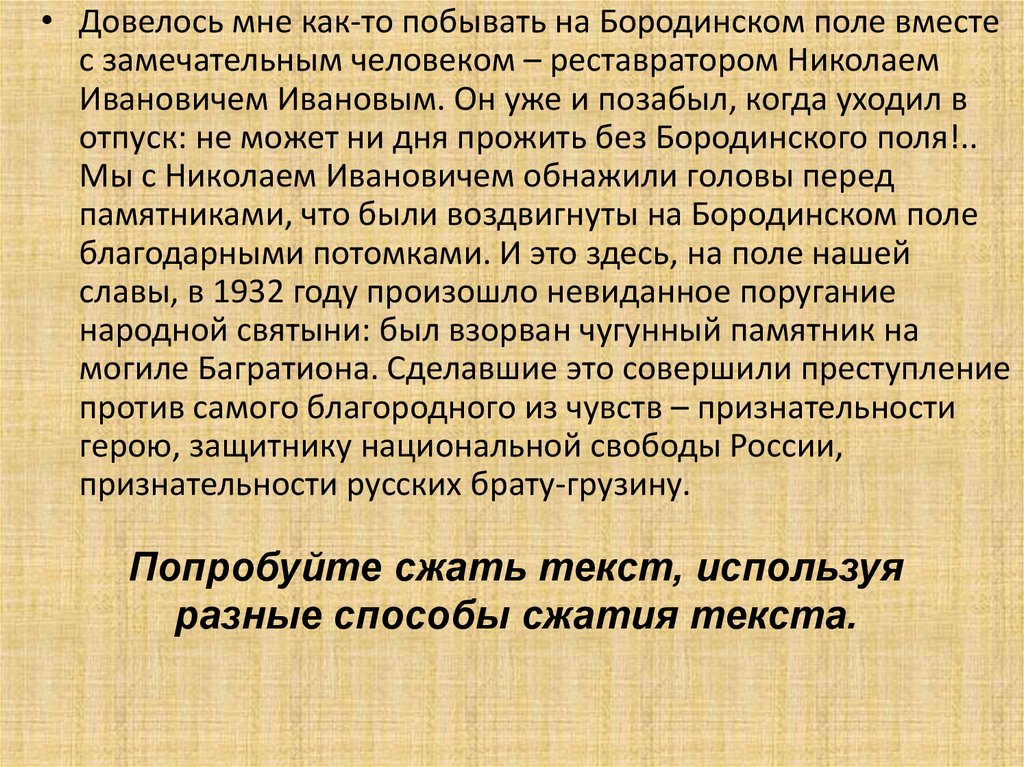 • Довелось мне как-то побывать на Бородинском поле вместе с замечательным человеком – реставратором Николаем Ивановичем Ивановым. Он уже и позабыл, когда уходил в отпуск: не может ни дня прожить без Бородинского поля!.. Мы с Николаем Ивановичем обнажили головы перед памятниками, что были воздвигнуты на Бородинском поле благодарными потомками. И это здесь, на поле нашей славы, в 1932 году произошло невиданное поругание народной святыни: был взорван чугунный памятник на могиле Багратиона. Сделавшие это совершили преступление против самого благородного из чувств – признательности герою, защитнику национальной свободы России, признательности русских брату-грузину.

Попробуйте сжать текст, используя разные способы сжатия текста.